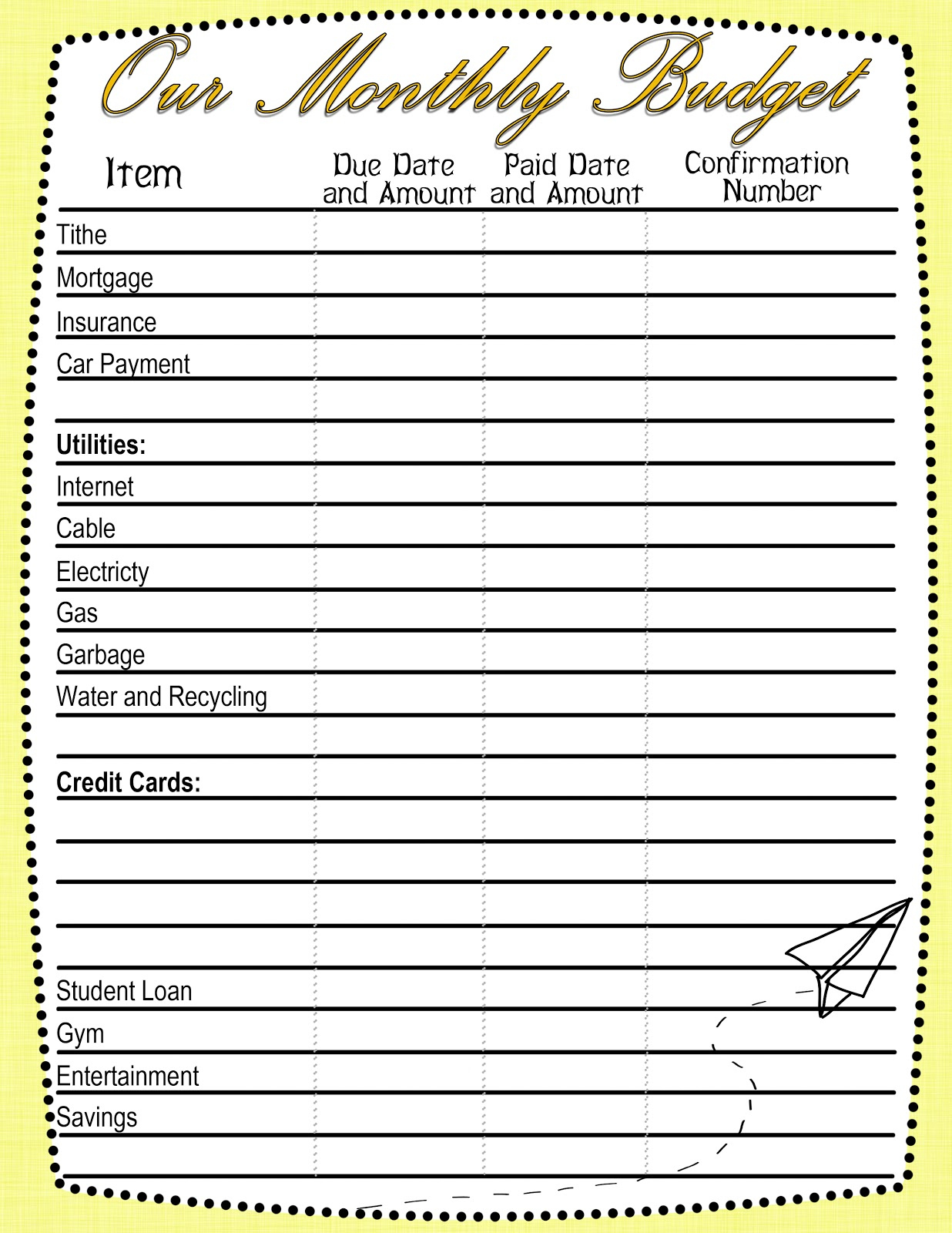 Our Monthly Budget

| Item | Due Date and Amount | Paid Date and Amount | Confirmation Number |
|---|---|---|---|
| Tithe | | | |
| Mortgage | | | |
| Insurance | | | |
| Car Payment | | | |
| | | | |
| Utilities: | | | |
| Internet | | | |
| Cable | | | |
| Electricty | | | |
| Gas | | | |
| Garbage | | | |
| Water and Recycling | | | |
| | | | |
| Credit Cards: | | | |
| | | | |
| | | | |
| | | | |
| | | | |
| Student Loan | | | |
| Gym | | | |
| Entertainment | | | |
| Savings | | | |
| | | | |